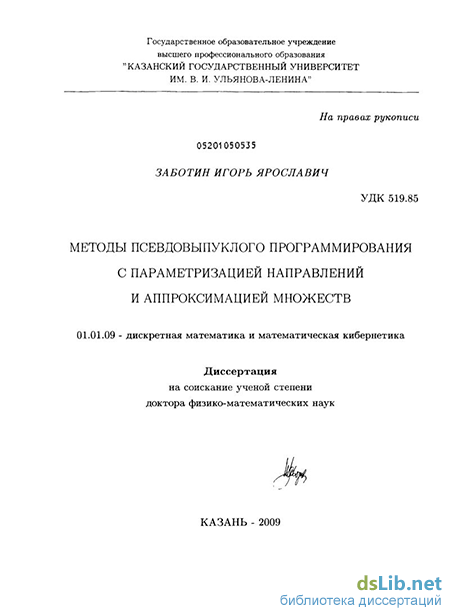 Государственное образовательное учреждение
высшего профессионального образования
"КАЗАНСКИЙ ГОСУДАРСТВЕННЫЙ УНИВЕРСИТЕТ
ИМ. В. И. УЛЬЯНОВА-ЛЕНИНА"

На правах рукописи

05201050535

ЗАБОТИН ИГОРЬ ЯРОСЛАВИЧ

УДК 519.85

МЕТОДЫ ПСЕВДОВЫПУКЛОГО ПРОГРАММИРОВАНИЯ
С ПАРАМЕТРИЗАЦИЕЙ НАПРАВЛЕНИЙ
И АППРОКСИМАЦИЕЙ МНОЖЕСТВ

01.01.09 - дискретная математика и математическая кибернетика

Диссертация
на соискание ученой степени
доктора физико-математических наук

КАЗАНЬ - 2009

dsLib.net
библиотека диссертаций